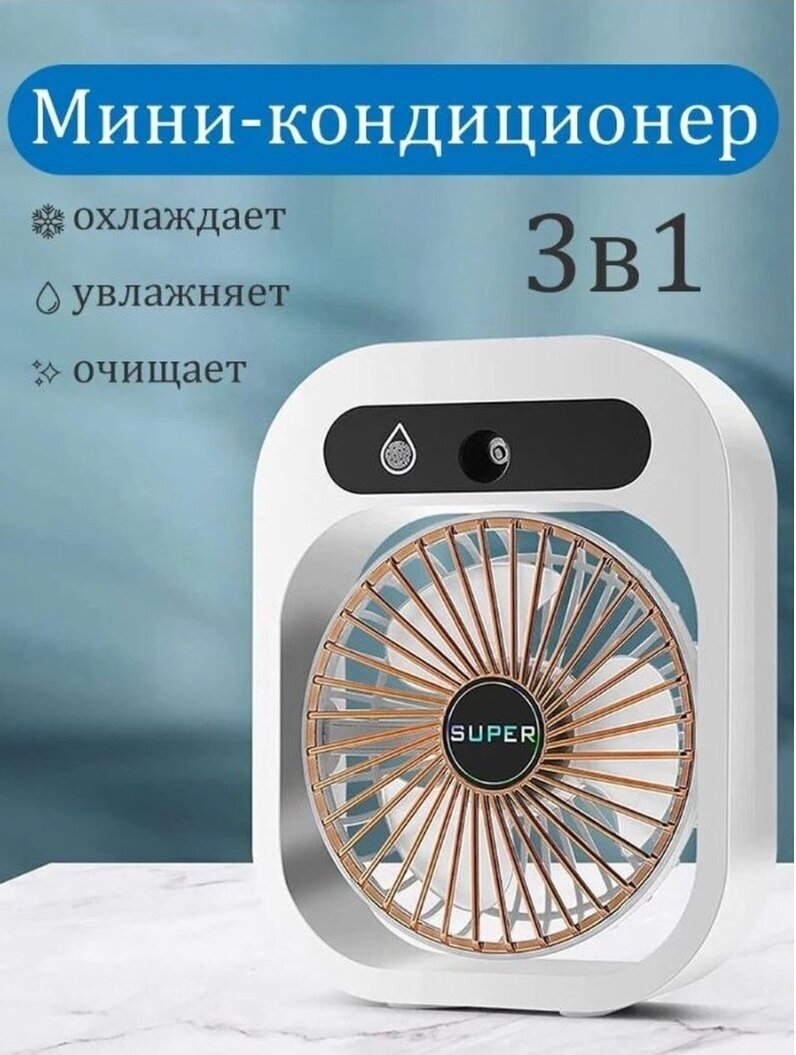 Мини-кондиционер

охлаждает

увлажняет

очищает

3в1

SUPER